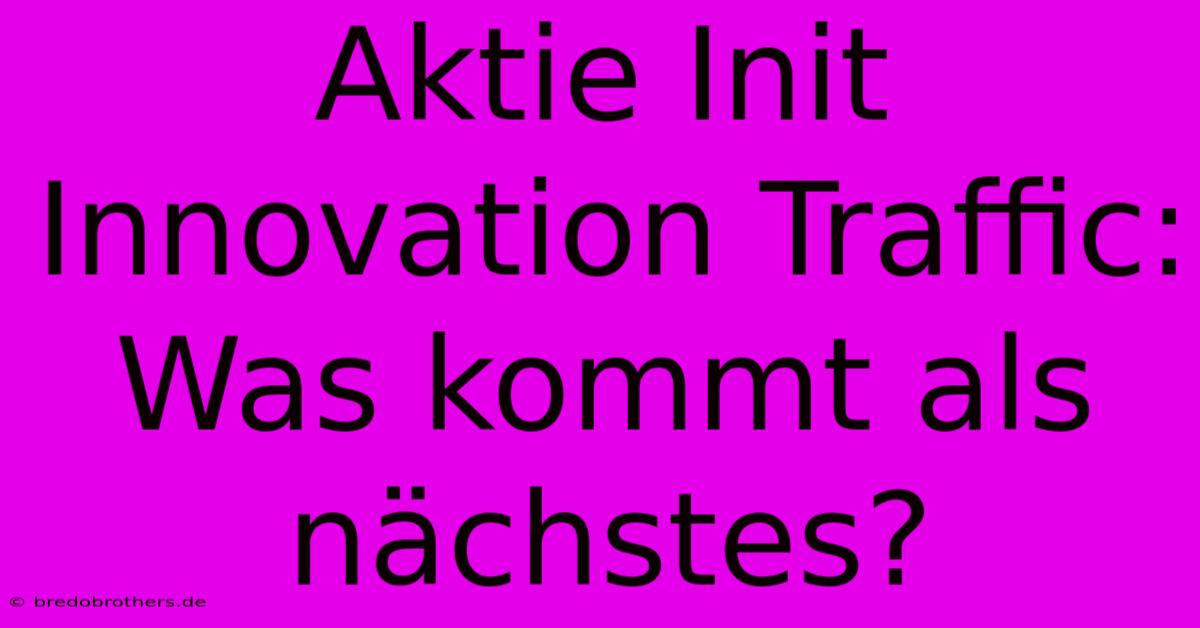 Aktie Init Innovation Traffic: Was kommt als nächstes?

© bredobrothers.de